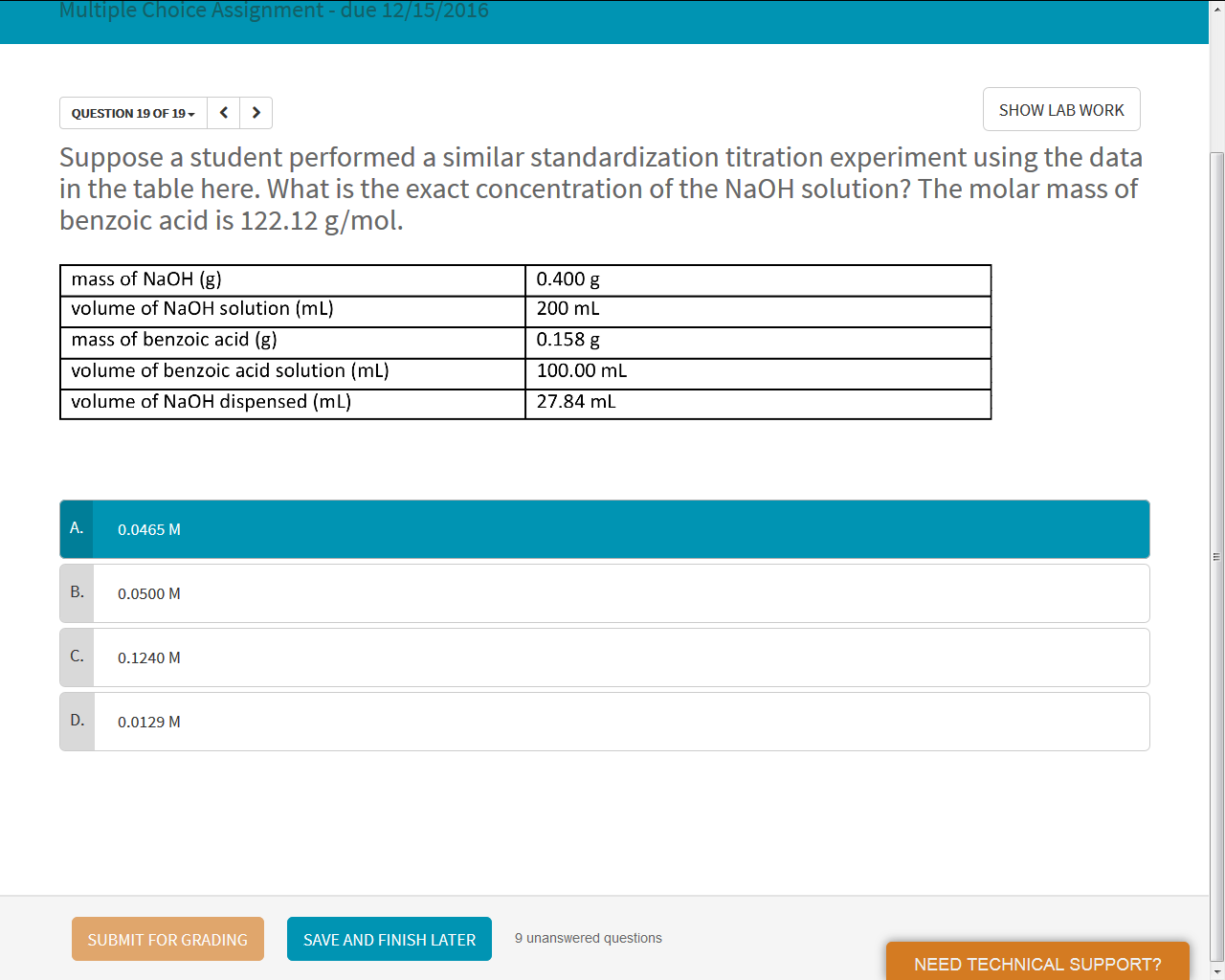 Multiple Choice Assignment - due 12/15/2016

QUESTION 19 OF 19

SHOW LAB WORK

Suppose a student performed a similar standardization titration experiment using the data in the table here. What is the exact concentration of the NaOH solution? The molar mass of benzoic acid is 122.12 g/mol.

| mass of NaOH (g) | 0.400 g |
|---|---|
| volume of NaOH solution (mL) | 200 mL |
| mass of benzoic acid (g) | 0.158 g |
| volume of benzoic acid solution (mL) | 100.00 mL |
| volume of NaOH dispensed (mL) | 27.84 mL |

A. 0.0465 M

B. 0.0500 M

C. 0.1240 M

D. 0.0129 M

SUBMIT FOR GRADING

SAVE AND FINISH LATER

9 unanswered questions

NEED TECHNICAL SUPPORT?